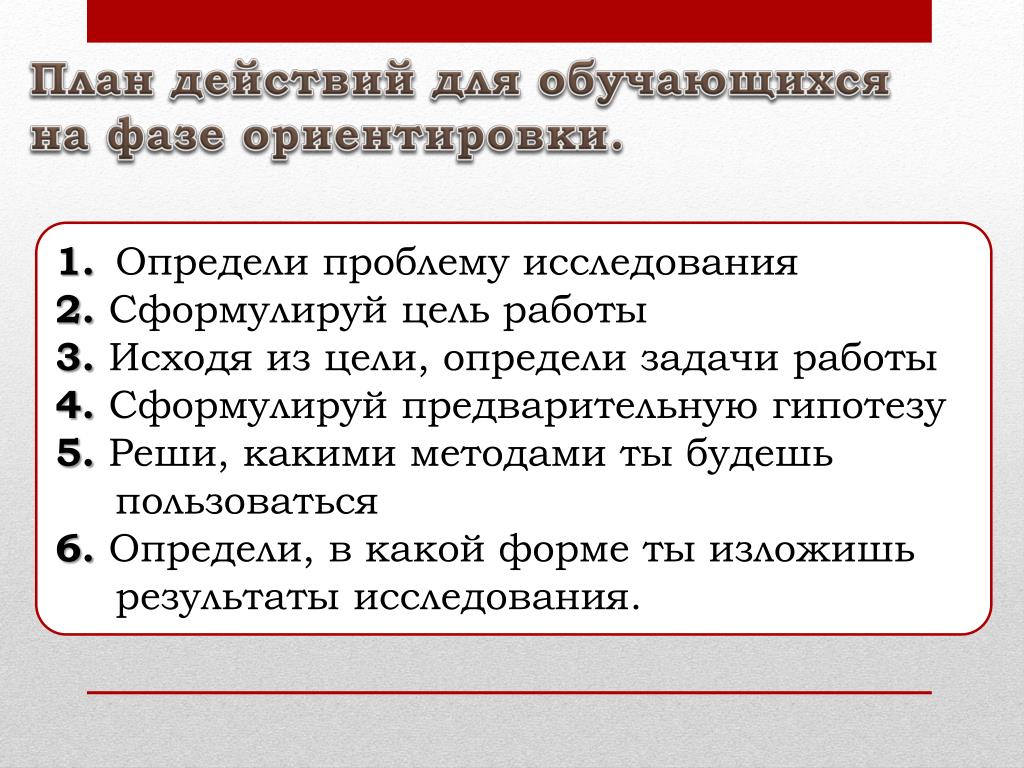 План действий для обучающихся на фазе ориентировки.

1. Определи проблему исследования
2. Сформулируй цель работы
3. Исходя из цели, определи задачи работы
4. Сформулируй предварительную гипотезу
5. Реши, какими методами ты будешь пользоваться
6. Определи, в какой форме ты изложишь результаты исследования.